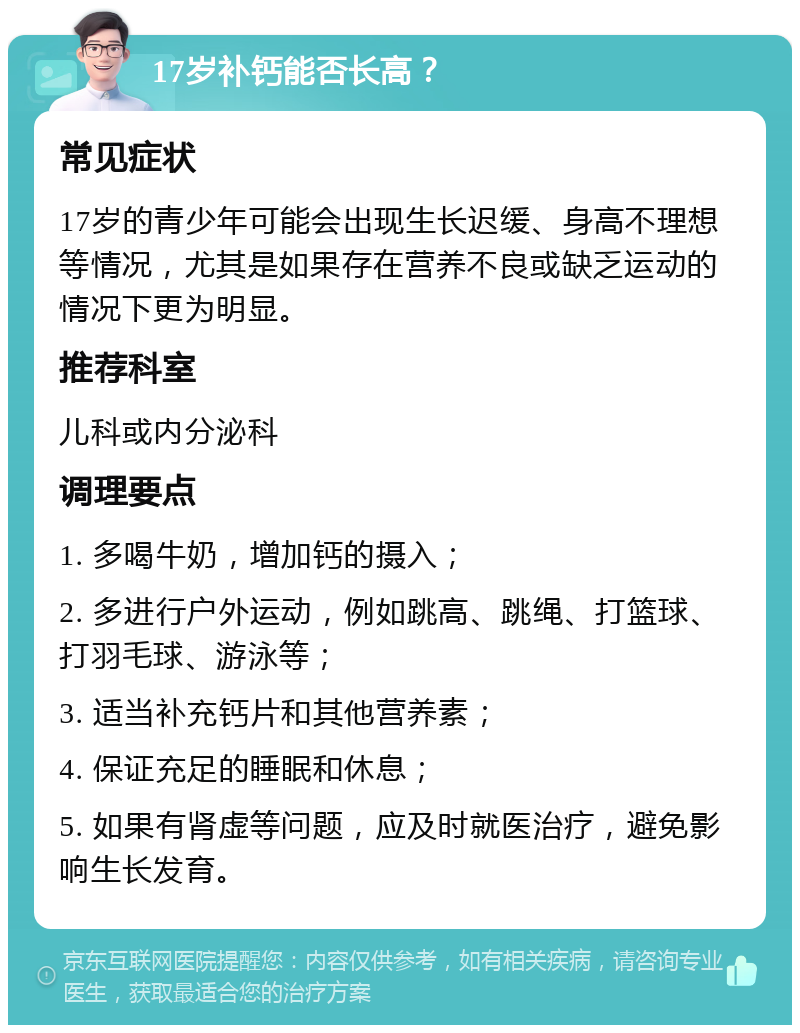 17岁补钙能否长高？

常见症状

17岁的青少年可能会出现生长迟缓、身高不理想等情况，尤其是如果存在营养不良或缺乏运动的情况下更为明显。

推荐科室

儿科或内分泌科

调理要点

1. 多喝牛奶，增加钙的摄入；

2. 多进行户外运动，例如跳高、跳绳、打篮球、打羽毛球、游泳等；

3. 适当补充钙片和其他营养素；

4. 保证充足的睡眠和休息；

5. 如果有肾虚等问题，应及时就医治疗，避免影响生长发育。

京东互联网医院提醒您：内容仅供参考，如有相关疾病，请咨询专业医生，获取最适合您的治疗方案